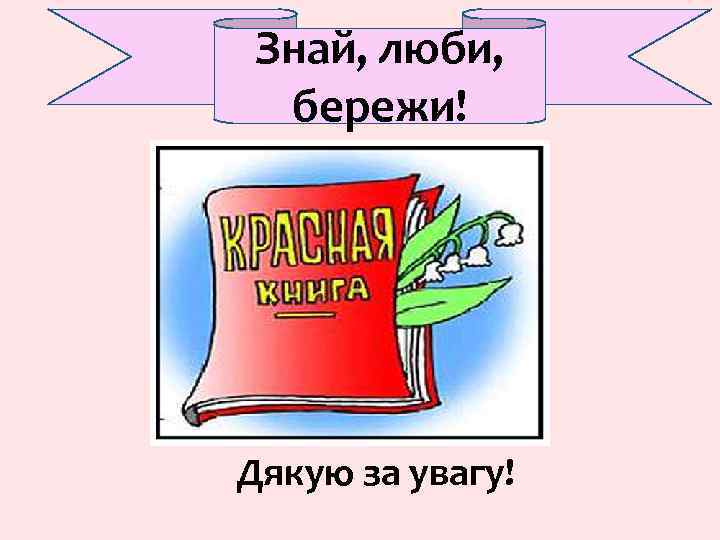 Знай, люби, бережи!

КРАСНАЯ КНИГА

Дякую за увагу!